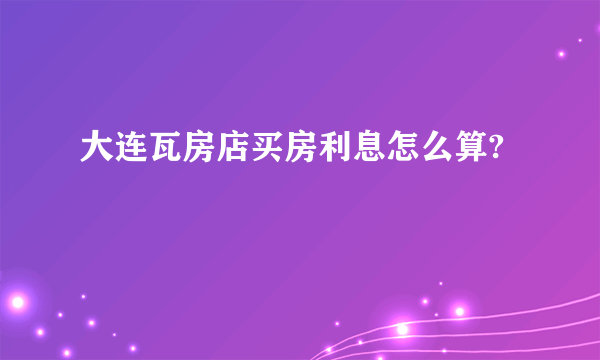 大连瓦房店买房利息怎么算?